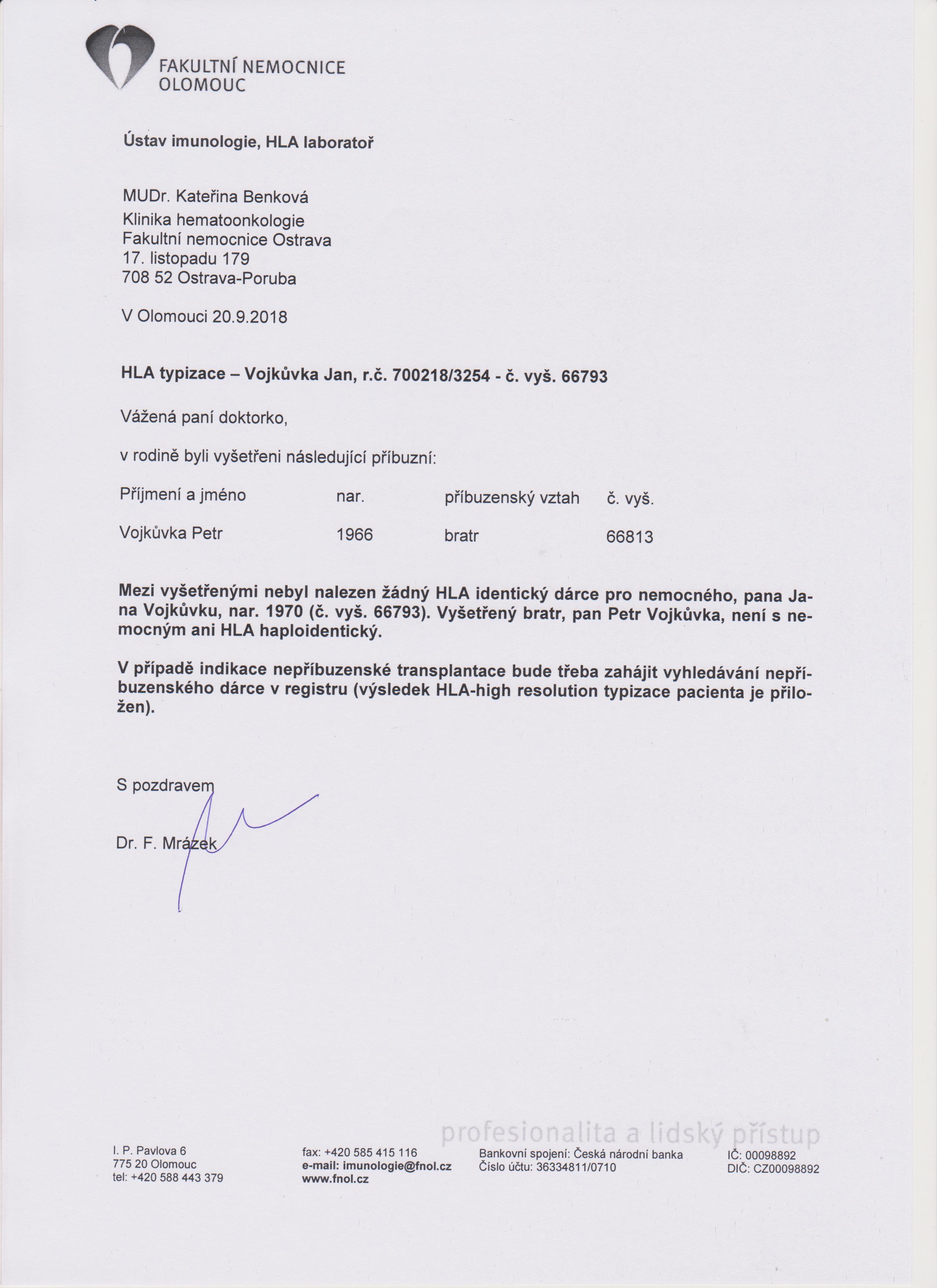 FAKULTNÍ NEMOCNICE OLOMOUC

Ústav imunologie, HLA laboratoř

MUDr. Kateřina Benková
Klinika hematoonkologie
Fakultní nemocnice Ostrava
17. listopadu 179
708 52 Ostrava-Poruba

V Olomouci 20.9.2018

HLA typizace – Vojkůvka Jan, r.č. 700218/3254 - č. vyš. 66793

Vážená paní doktorko,

v rodině byli vyšetřeni následující příbuzní:

| Příjmení a jméno | nar. | příbuzenský vztah | č. vyš. |
|---|---|---|---|
| Vojkůvka Petr | 1966 | bratr | 66813 |

Mezi vyšetřenými nebyl nalezen žádný HLA identický dárce pro nemocného, pana Jana Vojkůvku, nar. 1970 (č. vyš. 66793). Vyšetřený bratr, pan Petr Vojkůvka, není s nemocným ani HLA haploidentický.

V případě indikace nepříbuzenské transplantace bude třeba zahájit vyhledávání nepříbuzenského dárce v registru (výsledek HLA-high resolution typizace pacienta je přiložen).

S pozdravem

Dr. F. Mrázek

profesionalita a lidský přístup

I. P. Pavlova 6
775 20 Olomouc
tel: +420 588 443 379

fax: +420 585 415 116
e-mail: imunologie@fnol.cz
www.fnol.cz

Bankovní spojení: Česká národní banka
Číslo účtu: 36334811/0710

IČ: 00098892
DIČ: CZ00098892